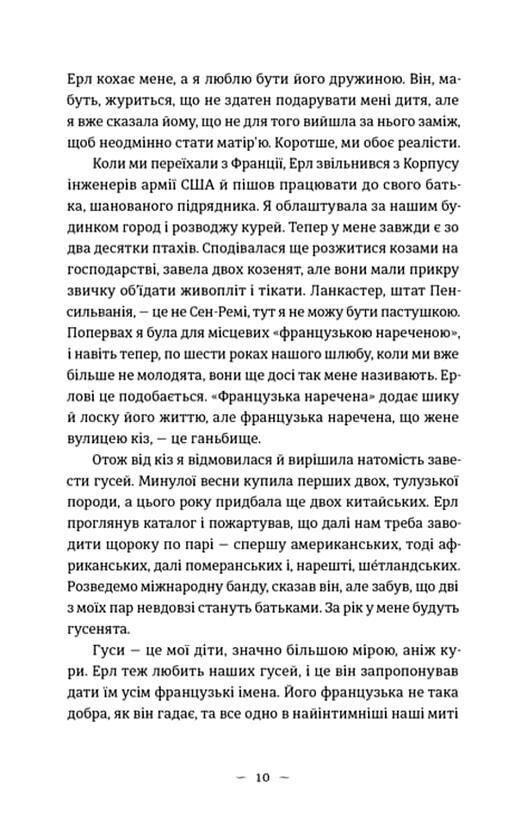 Ерл кохає мене, а я люблю бути його дружиною. Він, мабуть, журиться, що не здатен подарувати мені дитя, але я вже сказала йому, що не для того вийшла за нього заміж, щоб неодмінно стати матір'ю. Коротше, ми обоє реалісти.

Коли ми переїхали з Франції, Ерл звільнився з Корпусу інженерів армії США й пішов працювати до свого батька, шанованого підрядника. Я облаштувала за нашим будинком город і розводжу курей. Тепер у мене завжди є зо два десятки птахів. Сподівалася ще розжитися козами на господарстві, завела двох козенят, але вони мали прикру звичку об'їдати живопліт і тікати. Ланкастер, штат Пенсильванія, — це не Сен-Ремі, тут я не можу бути пастушкою. Попервах я була для місцевих «французькою нареченою», і навіть тепер, по шести роках нашого шлюбу, коли ми вже більше не молодята, вони ще досі так мене називають. Ерлові це подобається. «Французька наречена» додає шику й лоску його життю, але французька наречена, що жене вулицею кіз, — це ганьбище.

Отож від кіз я відмовилася й вирішила натомість завести гусей. Минулої весни купила перших двох, тулузької породи, а цього року придбала ще двох китайських. Ерл проглянув каталог і пожартував, що далі нам треба заводити щороку по парі — спершу американських, тоді африканських, далі померанських і, нарешті, шетландських. Розведемо міжнародну банду, сказав він, але забув, що дві з моїх пар невдовзі стануть батьками. За рік у мене будуть гусенята.

Гуси — це мої діти, значно більшою мірою, аніж кури. Ерл теж любить наших гусей, і це він запропонував дати їм усім французькі імена. Його французька не така добра, як він гадає, та все одно в найінтимніші наші миті

— 10 —